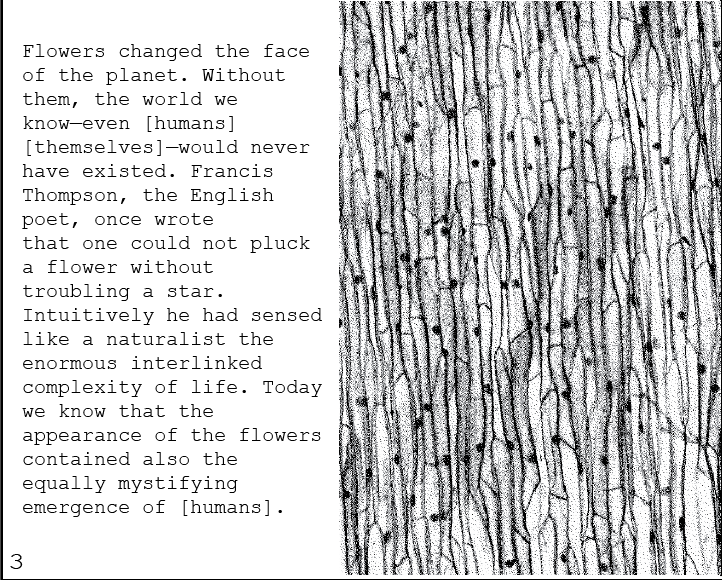 Flowers changed the face of the planet. Without them, the world we know—even [humans] [themselves]—would never have existed. Francis Thompson, the English poet, once wrote that one could not pluck a flower without troubling a star. Intuitively he had sensed like a naturalist the enormous interlinked complexity of life. Today we know that the appearance of the flowers contained also the equally mystifying emergence of [humans].

3